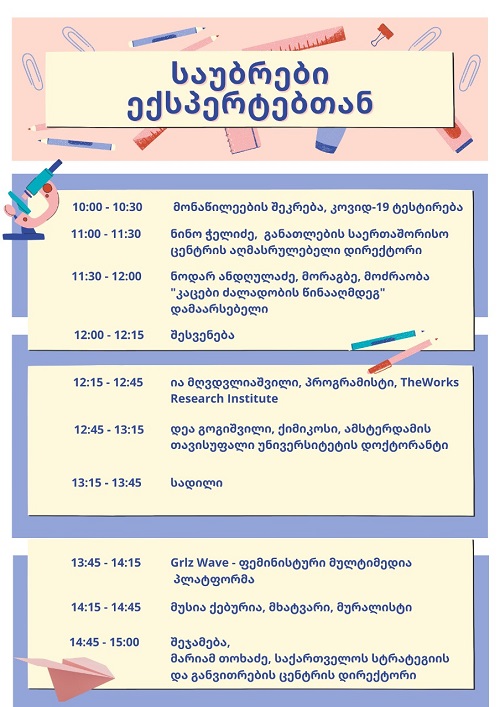 საუბრები ექსპერტებთან

10:00 - 10:30 მონაწილეების შეკრება, კოვიდ-19 ტესტირება

11:00 - 11:30 ნინო ჭელიძე, განათლების საერთაშორისო ცენტრის აღმასრულებელი დირექტორი

11:30 - 12:00 ნოდარ ანდღულაძე, მორაგბე, მოძრაობა "კაცები ძალადობის წინააღმდეგ" დამაარსებელი

12:00 - 12:15 შესვენება

12:15 - 12:45 ია მღვდლიაშვილი, პროგრამისტი, TheWorks Research Institute

12:45 - 13:15 დეა გოგიშვილი, ქიმიკოსი, ამსტერდამის თავისუფალი უნივერსიტეტის დოქტორანტი

13:15 - 13:45 სადილი

13:45 - 14:15 Grlz Wave - ფემინისტური მულტიმედია პლატფორმა

14:15 - 14:45 მუსია ქებურია, მხატვარი, მურალისტი

14:45 - 15:00 შეჯამება, მარიამ თოხაძე, საქართველოს სტრატეგიის და განვითრების ცენტრის დირექტორი